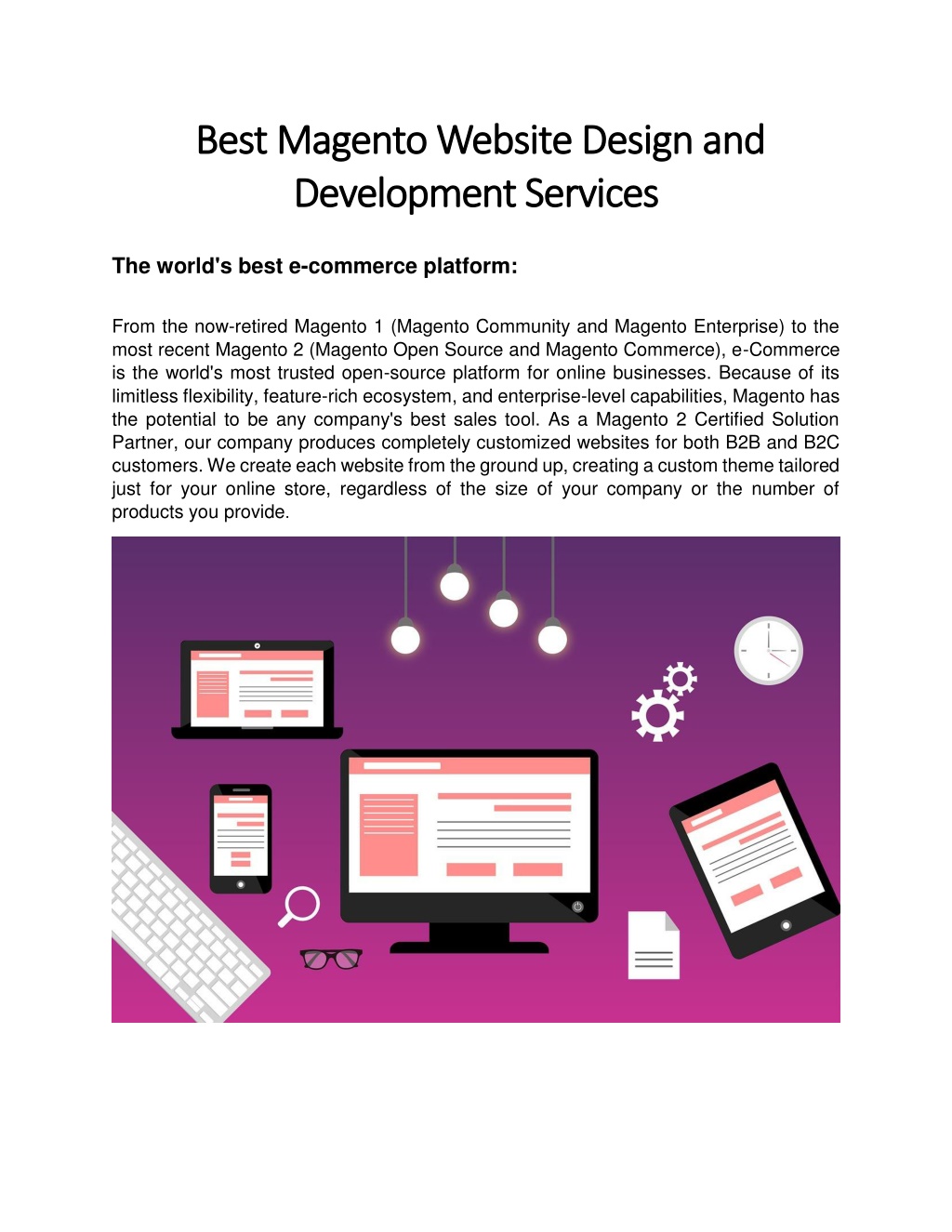 Best Magento Website Design and Development Services

The world's best e-commerce platform:

From the now-retired Magento 1 (Magento Community and Magento Enterprise) to the most recent Magento 2 (Magento Open Source and Magento Commerce), e-Commerce is the world's most trusted open-source platform for online businesses. Because of its limitless flexibility, feature-rich ecosystem, and enterprise-level capabilities, Magento has the potential to be any company's best sales tool. As a Magento 2 Certified Solution Partner, our company produces completely customized websites for both B2B and B2C customers. We create each website from the ground up, creating a custom theme tailored just for your online store, regardless of the size of your company or the number of products you provide.